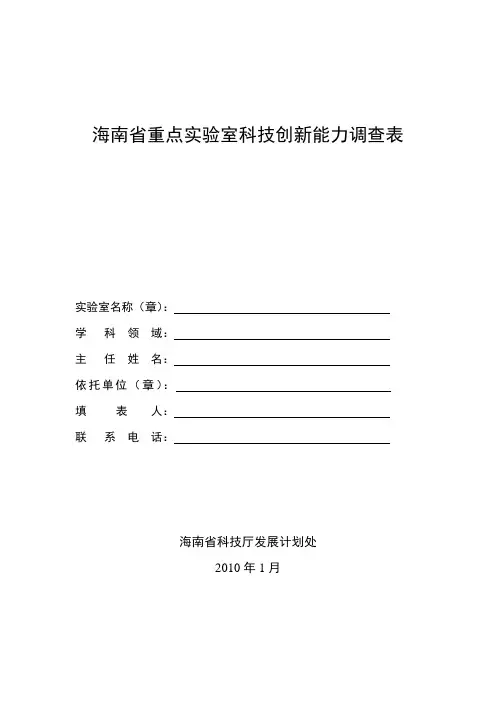 海南省重点实验室科技创新能力调查表

实验室名称（章）：

学 科 领 域：

主 任 姓 名：

依托单位（章）：

填 表 人：

联 系 电 话：

海南省科技厅发展计划处

2010 年 1 月